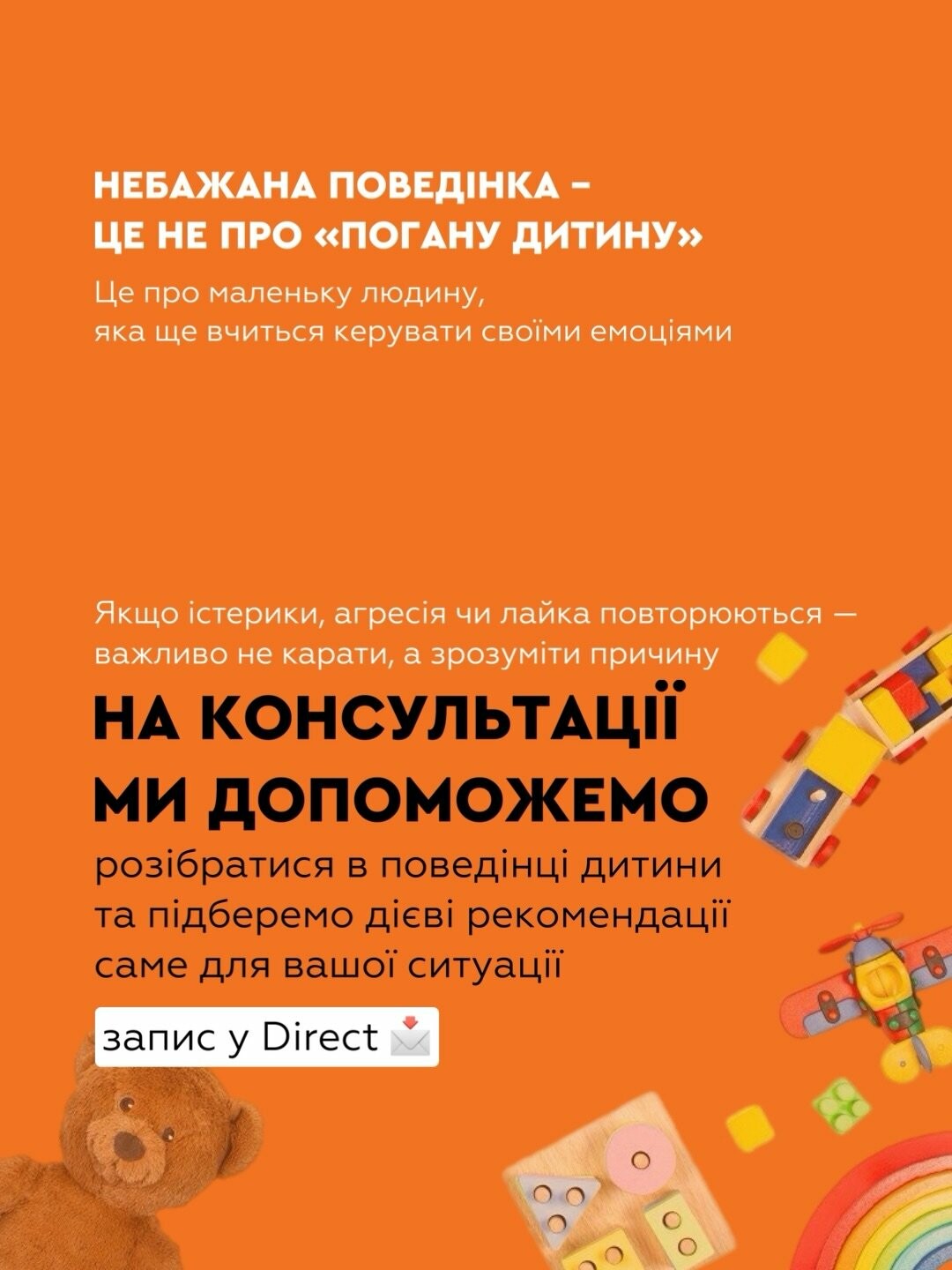 НЕБАЖАНА ПОВЕДІНКА -
ЦЕ НЕ ПРО «ПОГАНУ ДИТИНУ»

Це про маленьку людину, яка ще вчиться керувати своїми емоціями

Якщо істерики, агресія чи лайка повторюються — важливо не карати, а зрозуміти причину

НА КОНСУЛЬТАЦІЇ
МИ ДОПОМОЖЕМО

розібратися в поведінці дитини та підберемо дієві рекомендації саме для вашої ситуації

запис у Direct 📩